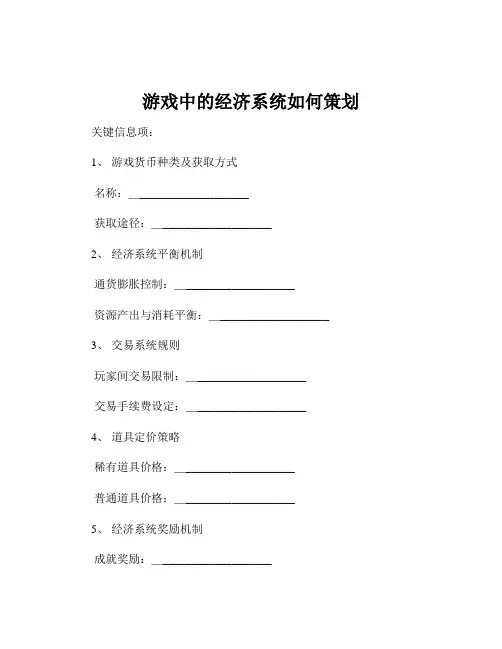 游戏中的经济系统如何策划

关键信息项：

1、 游戏货币种类及获取方式

名称：____________________

获取途径：____________________

2、 经济系统平衡机制

通货膨胀控制：____________________

资源产出与消耗平衡：____________________

3、 交易系统规则

玩家间交易限制：____________________

交易手续费设定：____________________

4、 道具定价策略

稀有道具价格：____________________

普通道具价格：____________________

5、 经济系统奖励机制

成就奖励：____________________